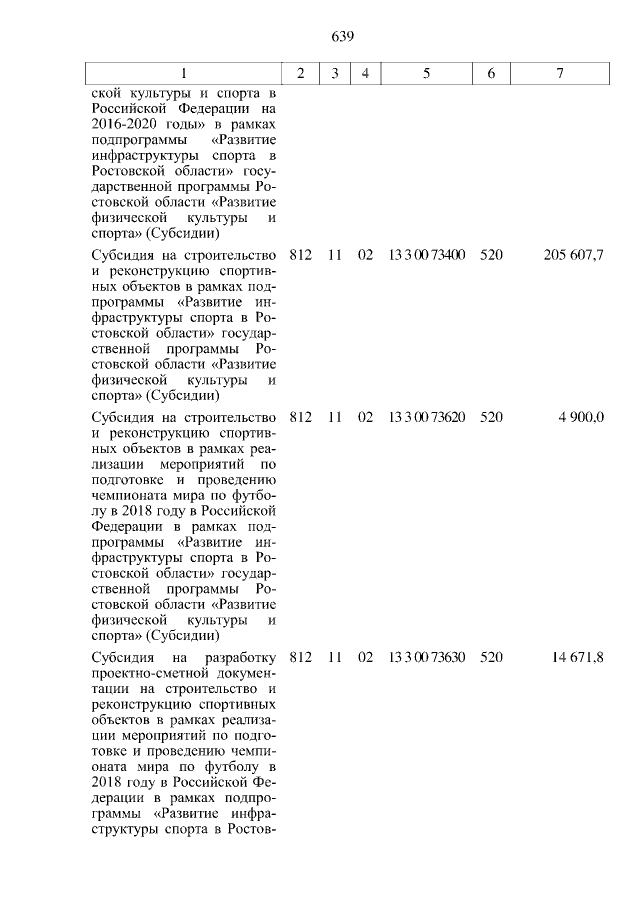 639

| 1 | 2 | 3 | 4 | 5 | 6 | 7 |
|---|---|---|---|---|---|---|
| ской культуры и спорта в Российской Федерации на 2016-2020 годы» в рамках подпрограммы «Развитие инфраструктуры спорта в Ростовской области» государственной программы Ростовской области «Развитие физической культуры и спорта» (Субсидии) | | | | | | |
| Субсидия на строительство и реконструкцию спортивных объектов в рамках подпрограммы «Развитие инфраструктуры спорта в Ростовской области» государственной программы Ростовской области «Развитие физической культуры и спорта» (Субсидии) | 812 | 11 | 02 | 13 3 00 73400 | 520 | 205 607,7 |
| Субсидия на строительство и реконструкцию спортивных объектов в рамках реализации мероприятий по подготовке и проведению чемпионата мира по футболу в 2018 году в Российской Федерации в рамках подпрограммы «Развитие инфраструктуры спорта в Ростовской области» государственной программы Ростовской области «Развитие физической культуры и спорта» (Субсидии) | 812 | 11 | 02 | 13 3 00 73620 | 520 | 4 900,0 |
| Субсидия на разработку проектно-сметной документации на строительство и реконструкцию спортивных объектов в рамках реализации мероприятий по подготовке и проведению чемпионата мира по футболу в 2018 году в Российской Федерации в рамках подпрограммы «Развитие инфраструктуры спорта в Ростов- | 812 | 11 | 02 | 13 3 00 73630 | 520 | 14 671,8 |